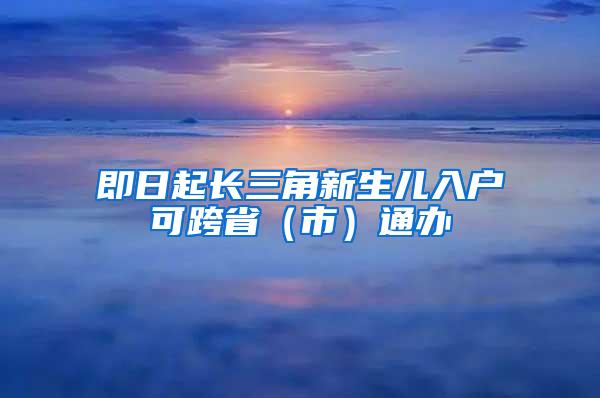 即日起长三角新生儿入户可跨省（市）通办